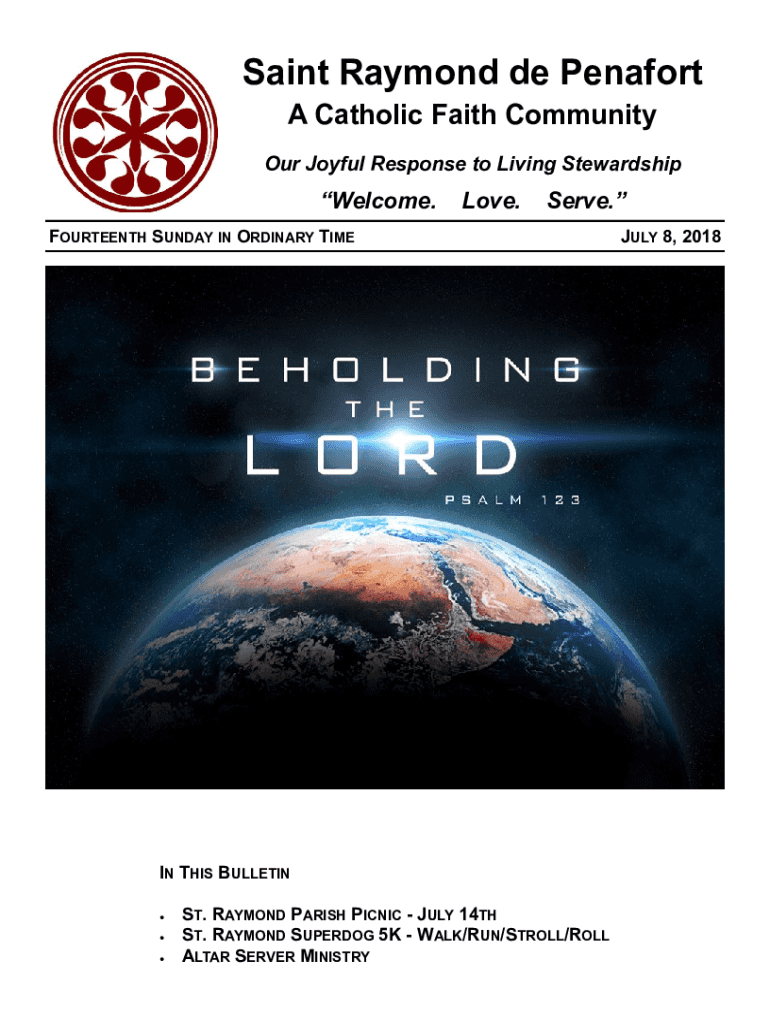 Saint Raymond de Penafort

A Catholic Faith Community

Our Joyful Response to Living Stewardship

"Welcome. Love. Serve."

FOURTEENTH SUNDAY IN ORDINARY TIME

JULY 8, 2018

BEHOLDING
THE
LORD
PSALM 123

IN THIS BULLETIN

• ST. RAYMOND PARISH PICNIC - JULY 14TH
• ST. RAYMOND SUPERDOG 5K - WALK/RUN/STROLL/ROLL
• ALTAR SERVER MINISTRY